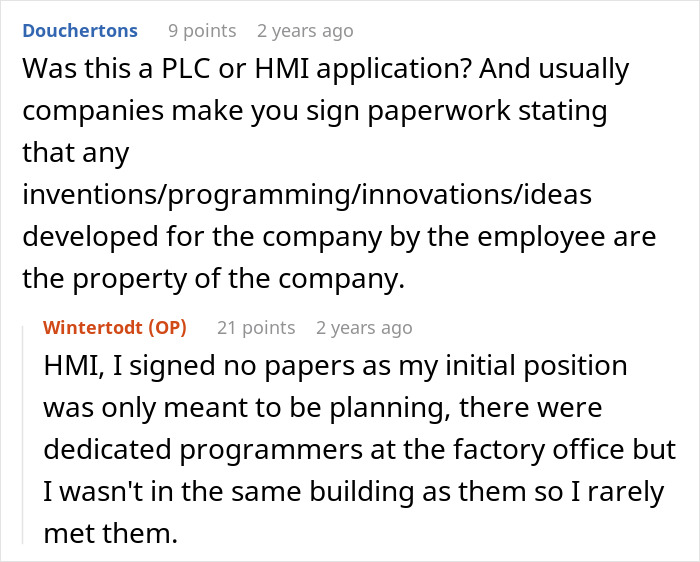 Douchertons 9 points 2 years ago

Was this a PLC or HMI application? And usually companies make you sign paperwork stating that any inventions/programming/innovations/ideas developed for the company by the employee are the property of the company.

Wintertodt (OP) 21 points 2 years ago

HMI, I signed no papers as my initial position was only meant to be planning, there were dedicated programmers at the factory office but I wasn't in the same building as them so I rarely met them.